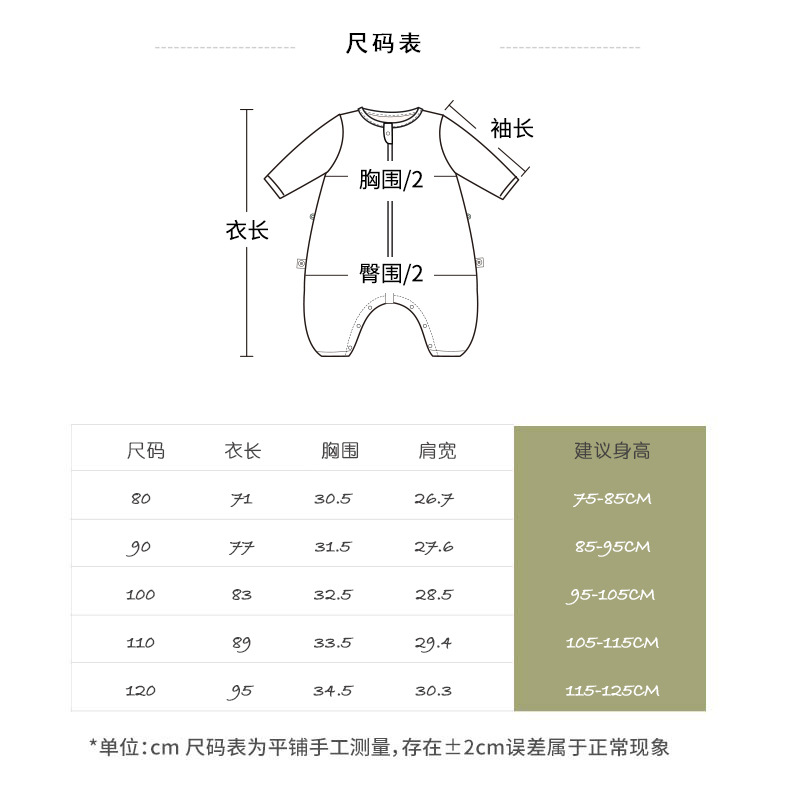 尺码表

袖长
胸围/2
衣长
臀围/2

| 尺码 | 衣长 | 胸围 | 肩宽 | 建议身高 |
|---|---|---|---|---|
| 80 | 71 | 30.5 | 26.7 | 75-85CM |
| 90 | 77 | 31.5 | 27.6 | 85-95CM |
| 100 | 83 | 32.5 | 28.5 | 95-105CM |
| 110 | 89 | 33.5 | 29.4 | 105-115CM |
| 120 | 95 | 34.5 | 30.3 | 115-125CM |

*单位:cm 尺码表为平铺手工测量,存在±2cm误差属于正常现象